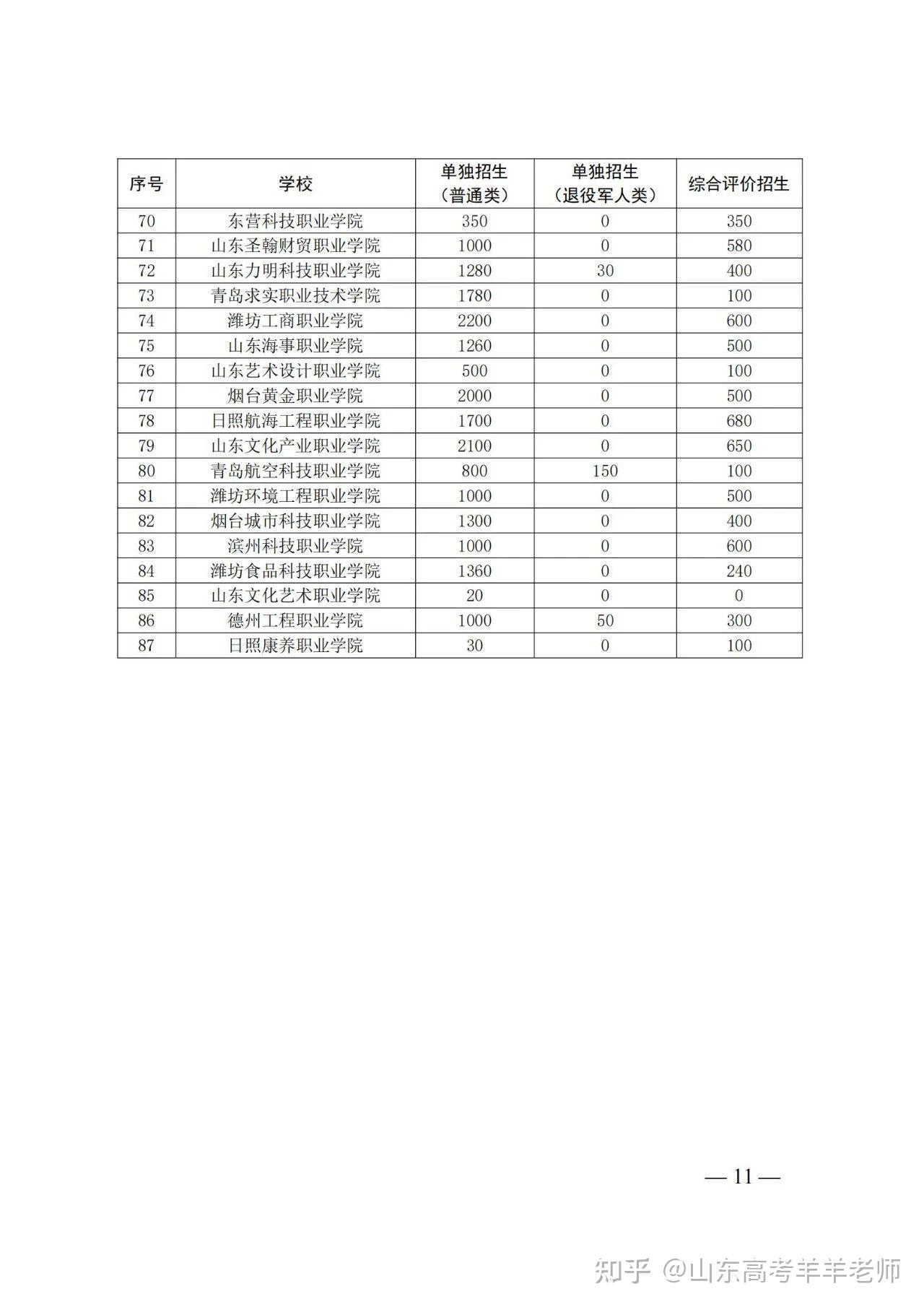 | 序号 | 学校 | 单独招生（普通类） | 单独招生（退役军人类） | 综合评价招生 |
|---|---|---|---|---|
| 70 | 东营科技职业学院 | 350 | 0 | 350 |
| 71 | 山东圣翰财贸职业学院 | 1000 | 0 | 580 |
| 72 | 山东力明科技职业学院 | 1280 | 30 | 400 |
| 73 | 青岛求实职业技术学院 | 1780 | 0 | 100 |
| 74 | 潍坊工商职业学院 | 2200 | 0 | 600 |
| 75 | 山东海事职业学院 | 1260 | 0 | 500 |
| 76 | 山东艺术设计职业学院 | 500 | 0 | 100 |
| 77 | 烟台黄金职业学院 | 2000 | 0 | 500 |
| 78 | 日照航海工程职业学院 | 1700 | 0 | 680 |
| 79 | 山东文化产业职业学院 | 2100 | 0 | 650 |
| 80 | 青岛航空科技职业学院 | 800 | 150 | 100 |
| 81 | 潍坊环境工程职业学院 | 1000 | 0 | 500 |
| 82 | 烟台城市科技职业学院 | 1300 | 0 | 400 |
| 83 | 滨州科技职业学院 | 1000 | 0 | 600 |
| 84 | 潍坊食品科技职业学院 | 1360 | 0 | 240 |
| 85 | 山东文化艺术职业学院 | 20 | 0 | 0 |
| 86 | 德州工程职业学院 | 1000 | 50 | 300 |
| 87 | 日照康养职业学院 | 30 | 0 | 100 |

— 11 —

知乎 @山东高考羊羊老师